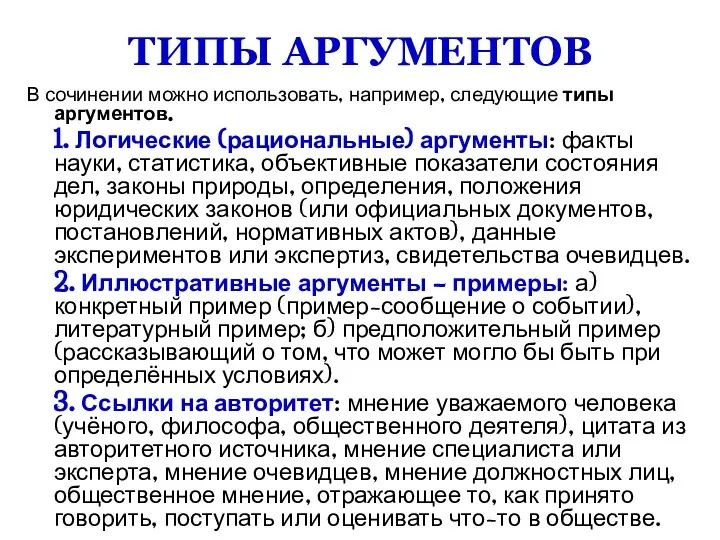 ТИПЫ АРГУМЕНТОВ

В сочинении можно использовать, например, следующие типы аргументов.

1. Логические (рациональные) аргументы: факты науки, статистика, объективные показатели состояния дел, законы природы, определения, положения юридических законов (или официальных документов, постановлений, нормативных актов), данные экспериментов или экспертиз, свидетельства очевидцев.

2. Иллюстративные аргументы – примеры: а) конкретный пример (пример-сообщение о событии), литературный пример; б) предположительный пример (рассказывающий о том, что может могло бы быть при определённых условиях).

3. Ссылки на авторитет: мнение уважаемого человека (учёного, философа, общественного деятеля), цитата из авторитетного источника, мнение специалиста или эксперта, мнение очевидцев, мнение должностных лиц, общественное мнение, отражающее то, как принято говорить, поступать или оценивать что-то в обществе.